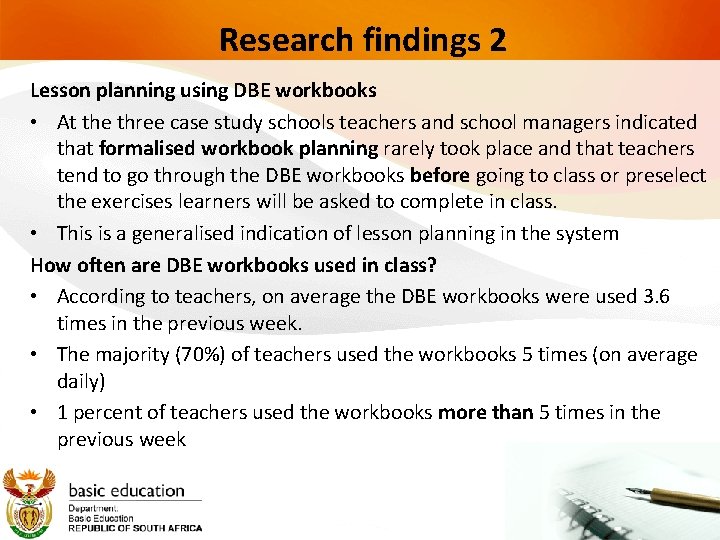 Research findings 2

Lesson planning using DBE workbooks

• At the three case study schools teachers and school managers indicated that formalised workbook planning rarely took place and that teachers tend to go through the DBE workbooks before going to class or preselect the exercises learners will be asked to complete in class.
• This is a generalised indication of lesson planning in the system

How often are DBE workbooks used in class?

• According to teachers, on average the DBE workbooks were used 3.6 times in the previous week.
• The majority (70%) of teachers used the workbooks 5 times (on average daily)
• 1 percent of teachers used the workbooks more than 5 times in the previous week

basic education
Department:
Basic Education
REPUBLIC OF SOUTH AFRICA